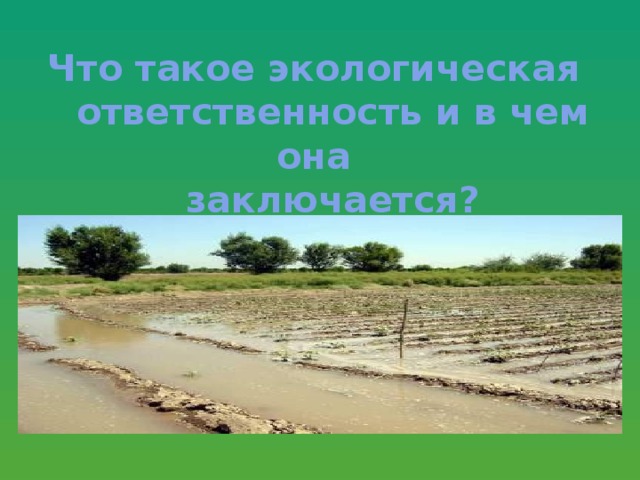 Что такое экологическая ответственность и в чем она заключается?